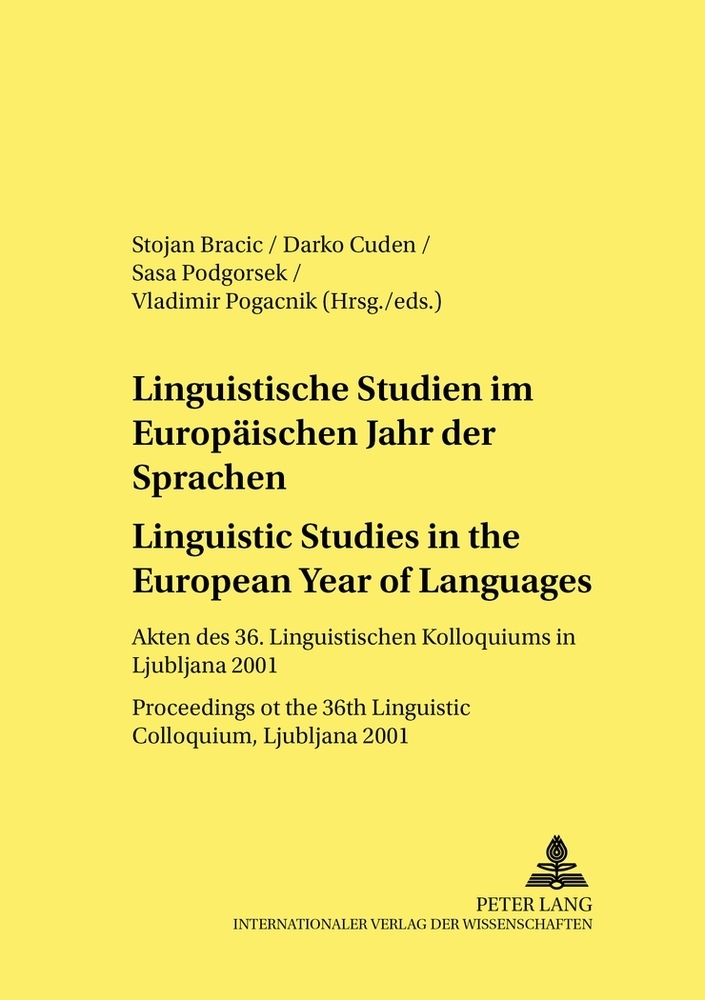 Stojan Bracic / Darko Cuden / Sasa Podgorsek / Vladimir Pogacnik (Hrsg./eds.)

Linguistische Studien im Europäischen Jahr der Sprachen

Linguistic Studies in the European Year of Languages

Akten des 36. Linguistischen Kolloquiums in Ljubljana 2001

Proceedings ot the 36th Linguistic Colloquium, Ljubljana 2001

PETER LANG
INTERNATIONALER VERLAG DER WISSENSCHAFTEN